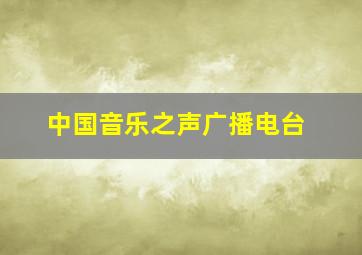 中国音乐之声广播电台